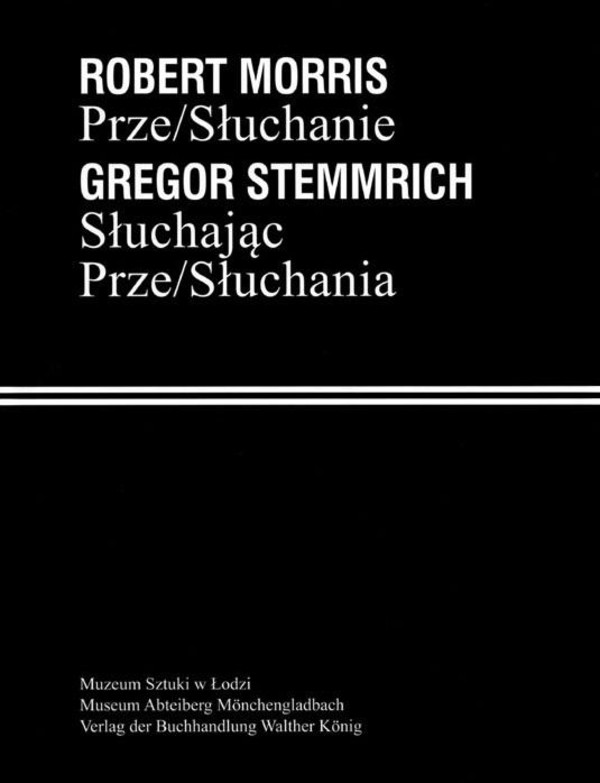 ROBERT MORRIS
Prze/Słuchanie
GREGOR STEMMRICH
Słuchając
Prze/Słuchania

Muzeum Sztuki w Łodzi
Museum Abteiberg Mönchengladbach
Verlag der Buchhandlung Walther König